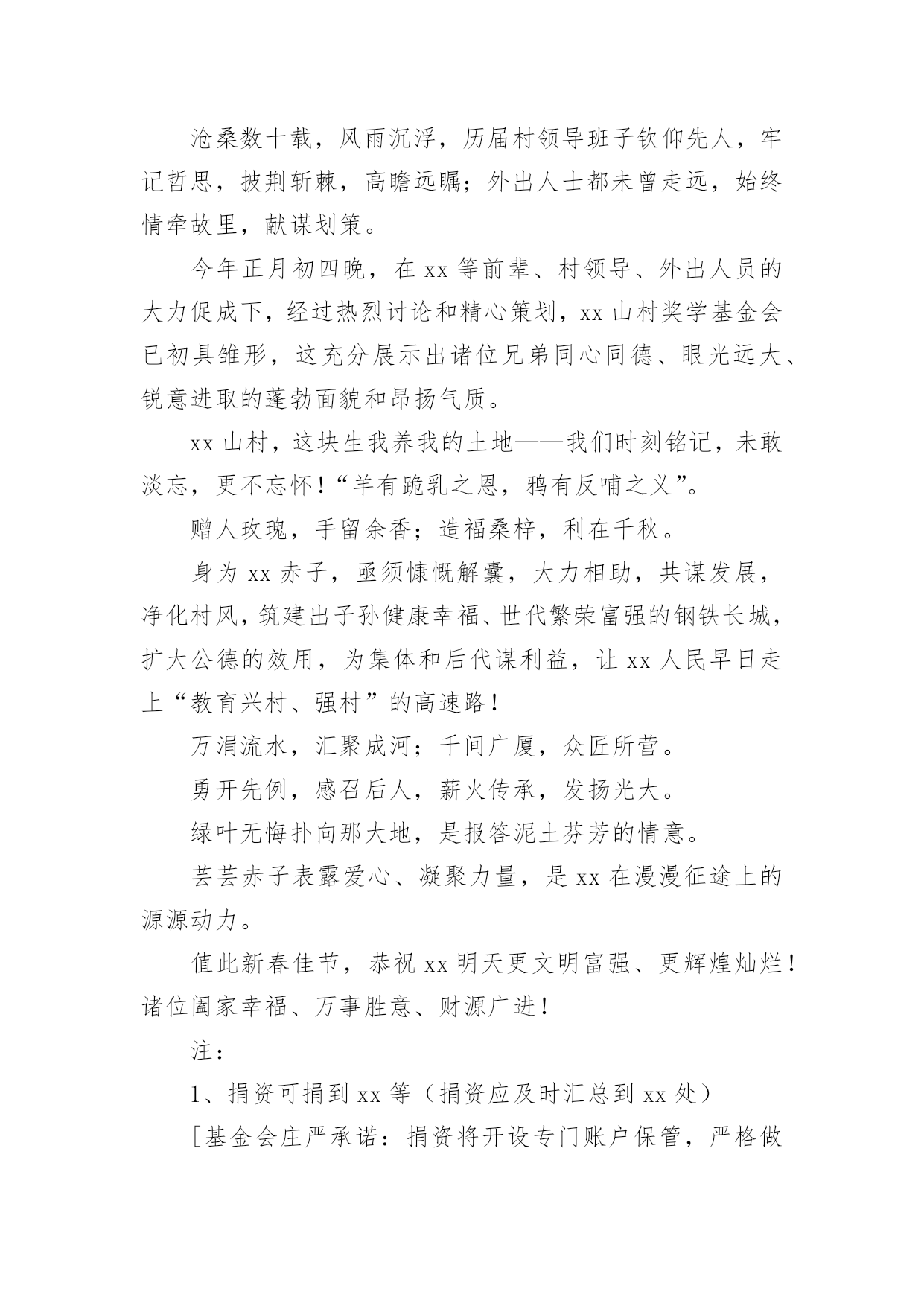 沧桑数十载，风雨沉浮，历届村领导班子钦仰先人，牢记哲思，披荆斩棘，高瞻远瞩；外出人士都未曾走远，始终情牵故里，献谋划策。

今年正月初四晚，在 xx 等前辈、村领导、外出人员的大力促成下，经过热烈讨论和精心策划，xx 山村奖学基金会已初具雏形，这充分展示出诸位兄弟同心同德、眼光远大、锐意进取的蓬勃面貌和昂扬气质。

xx 山村，这块生我养我的土地——我们时刻铭记，未敢淡忘，更不忘怀！“羊有跪乳之恩，鸦有反哺之义”。

赠人玫瑰，手留余香；造福桑梓，利在千秋。

身为 xx 赤子，亟须慷慨解囊，大力相助，共谋发展，净化村风，筑建出子孙健康幸福、世代繁荣富强的钢铁长城，扩大公德的效用，为集体和后代谋利益，让 xx 人民早日走上“教育兴村、强村”的高速路！

万涓流水，汇聚成河；千间广厦，众匠所营。

勇开先例，感召后人，薪火传承，发扬光大。

绿叶无悔扑向那大地，是报答泥土芬芳的情意。

芸芸赤子表露爱心、凝聚力量，是 xx 在漫漫征途上的源源动力。

值此新春佳节，恭祝 xx 明天更文明富强、更辉煌灿烂！诸位阖家幸福、万事胜意、财源广进！

注：

1、捐资可捐到 xx 等（捐资应及时汇总到 xx 处）

［基金会庄严承诺：捐资将开设专门账户保管，严格做